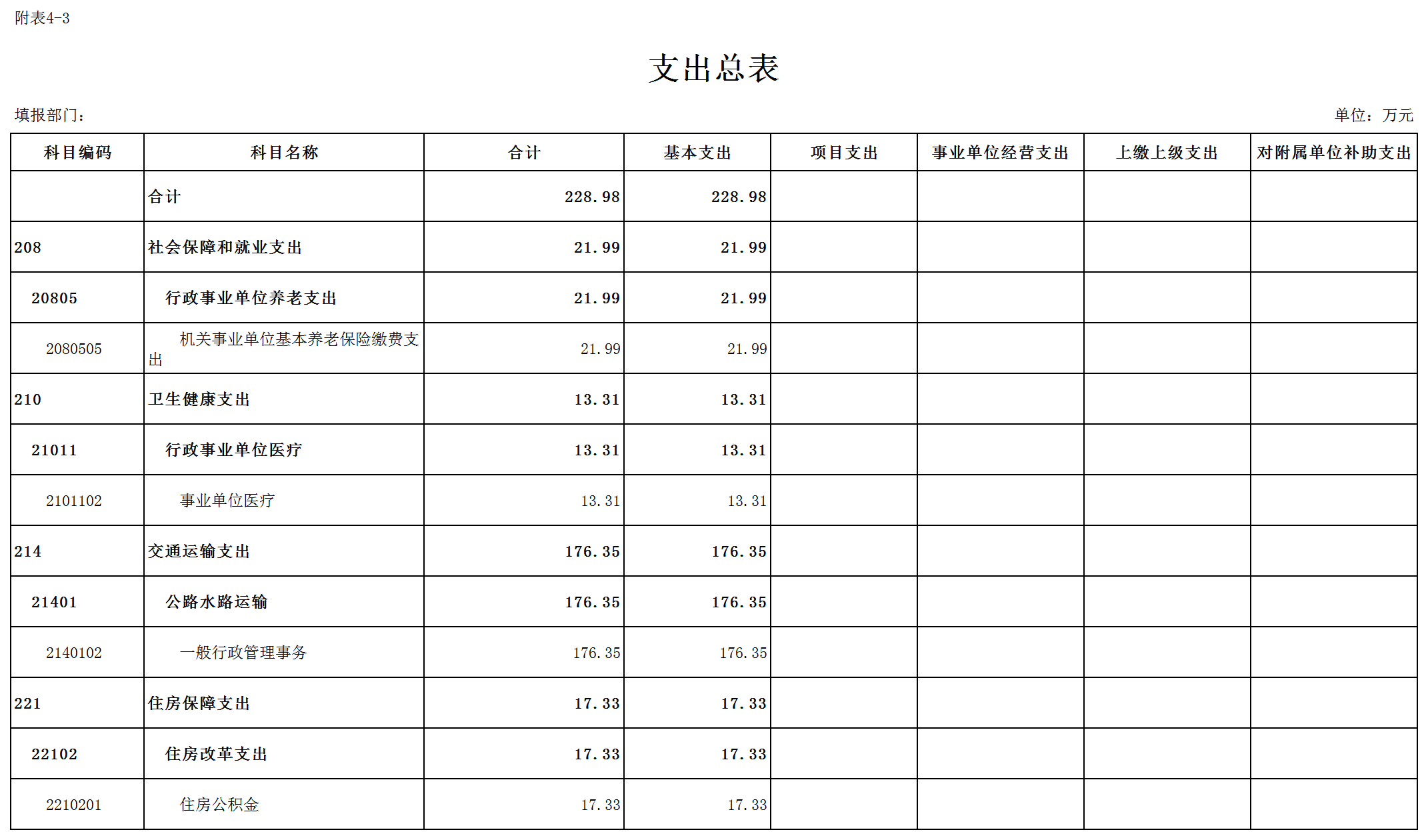 附表4-3

支出总表

填报部门：

单位：万元

| 科目编码 | 科目名称 | 合计 | 基本支出 | 项目支出 | 事业单位经营支出 | 上缴上级支出 | 对附属单位补助支出 |
|---|---|---|---|---|---|---|---|
|  | 合计 | 228.98 | 228.98 |  |  |  |  |
| 208 | 社会保障和就业支出 | 21.99 | 21.99 |  |  |  |  |
| 20805 | 行政事业单位养老支出 | 21.99 | 21.99 |  |  |  |  |
| 2080505 | 机关事业单位基本养老保险缴费支出 | 21.99 | 21.99 |  |  |  |  |
| 210 | 卫生健康支出 | 13.31 | 13.31 |  |  |  |  |
| 21011 | 行政事业单位医疗 | 13.31 | 13.31 |  |  |  |  |
| 2101102 | 事业单位医疗 | 13.31 | 13.31 |  |  |  |  |
| 214 | 交通运输支出 | 176.35 | 176.35 |  |  |  |  |
| 21401 | 公路水路运输 | 176.35 | 176.35 |  |  |  |  |
| 2140102 | 一般行政管理事务 | 176.35 | 176.35 |  |  |  |  |
| 221 | 住房保障支出 | 17.33 | 17.33 |  |  |  |  |
| 22102 | 住房改革支出 | 17.33 | 17.33 |  |  |  |  |
| 2210201 | 住房公积金 | 17.33 | 17.33 |  |  |  |  |